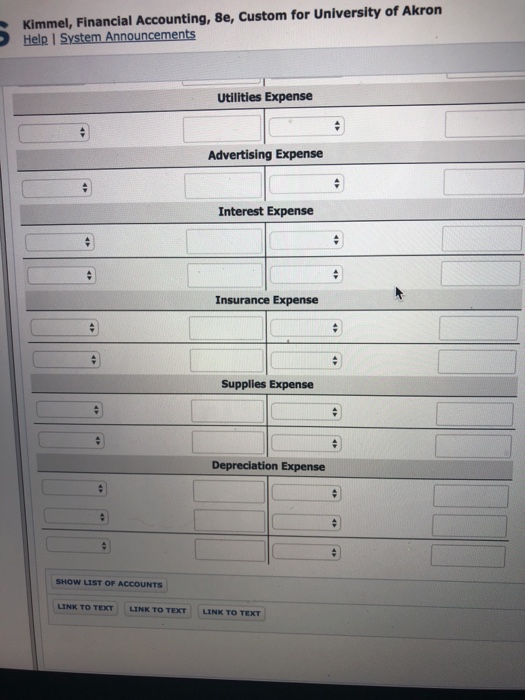 Kimmel, Financial Accounting, 8e, Custom for University of Akron
Help | System Announcements

Utilities Expense

Advertising Expense

Interest Expense

Insurance Expense

Supplies Expense

Depreciation Expense

SHOW LIST OF ACCOUNTS

LINK TO TEXT LINK TO TEXT LINK TO TEXT